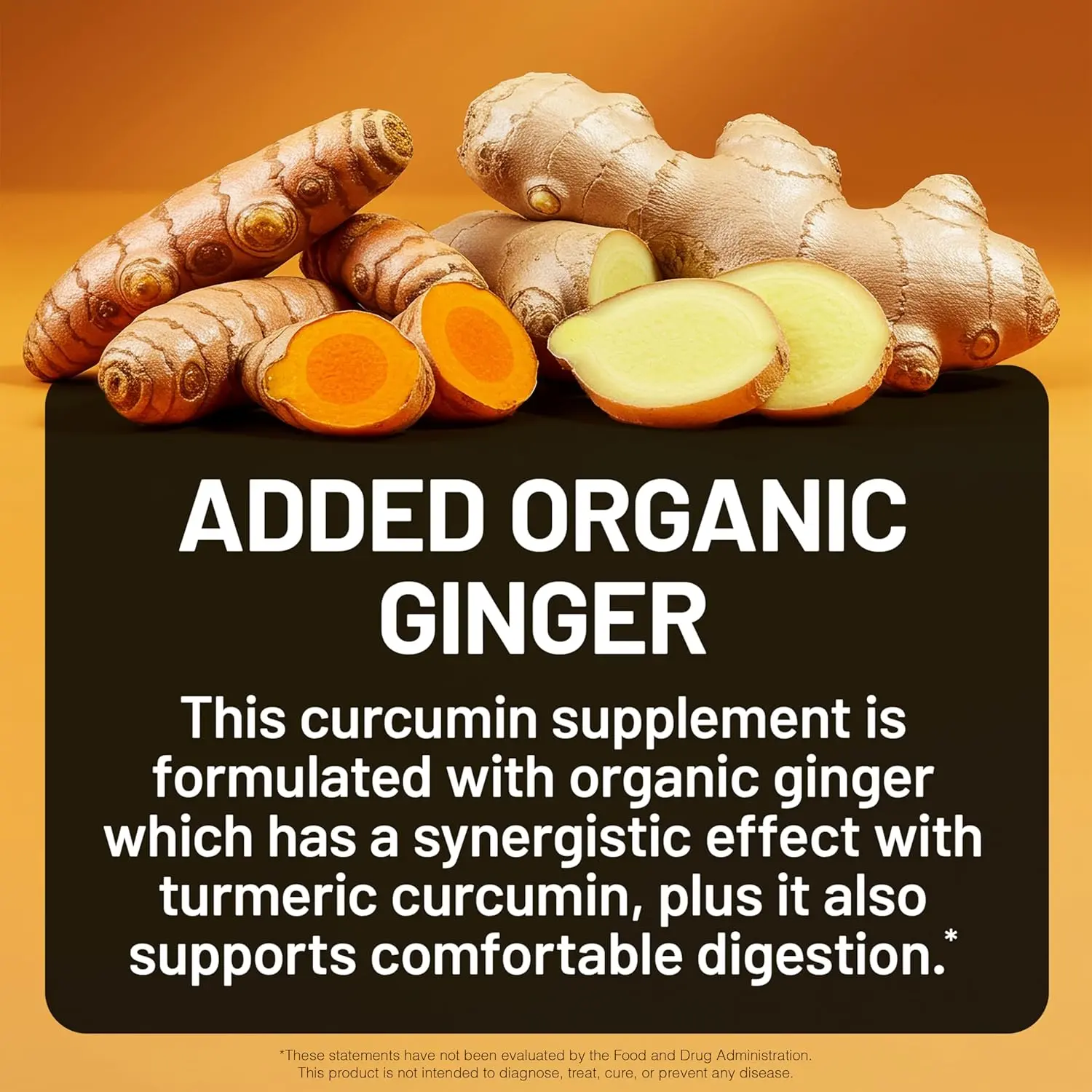 ADDED ORGANIC GINGER

This curcumin supplement is formulated with organic ginger which has a synergistic effect with turmeric curcumin, plus it also supports comfortable digestion.*

*These statements have not been evaluated by the Food and Drug Administration. This product is not intended to diagnose, treat, cure, or prevent any disease.